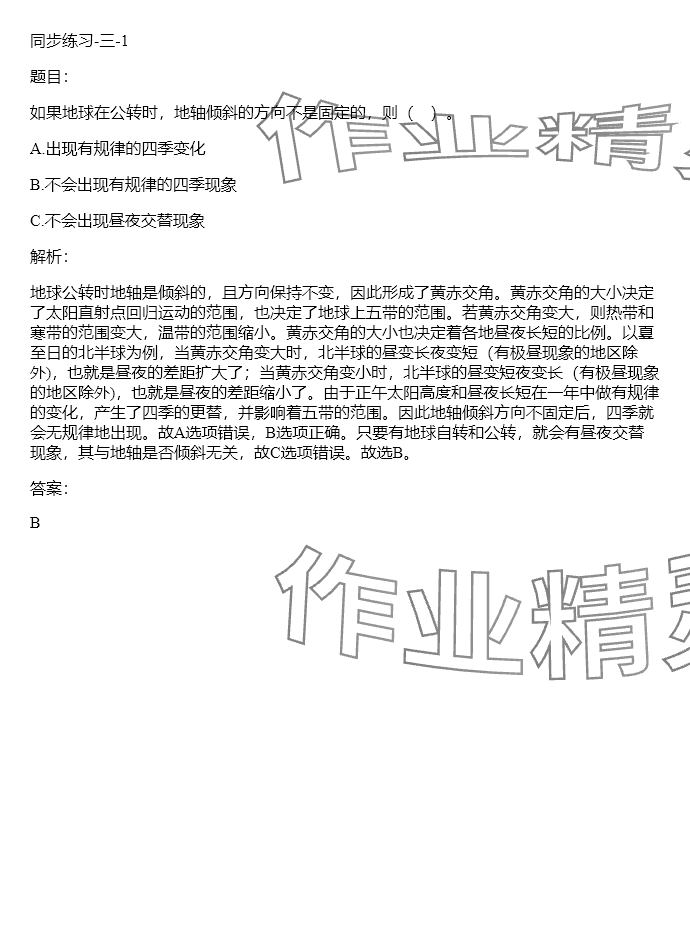 同步练习-三-1

题目：

如果地球在公转时，地轴倾斜的方向不是固定的，则（　）。

A.出现有规律的四季变化

B.不会出现有规律的四季现象

C.不会出现昼夜交替现象

解析：

地球公转时地轴是倾斜的，且方向保持不变，因此形成了黄赤交角。黄赤交角的大小决定了太阳直射点回归运动的范围，也决定了地球上五带的范围。若黄赤交角变大，则热带和寒带的范围变大，温带的范围缩小。黄赤交角的大小也决定着各地昼夜长短的比例。以夏至日的北半球为例，当黄赤交角变大时，北半球的昼变长夜变短（有极昼现象的地区除外），也就是昼夜的差距扩大了；当黄赤交角变小时，北半球的昼变短夜变长（有极昼现象的地区除外），也就是昼夜的差距缩小了。由于正午太阳高度和昼夜长短在一年中做有规律的变化，产生了四季的更替，并影响着五带的范围。因此地轴倾斜方向不固定后，四季就会无规律地出现。故A选项错误，B选项正确。只要有地球自转和公转，就会有昼夜交替现象，其与地轴是否倾斜无关，故C选项错误。故选B。

答案：

B

作业精灵

作业精灵